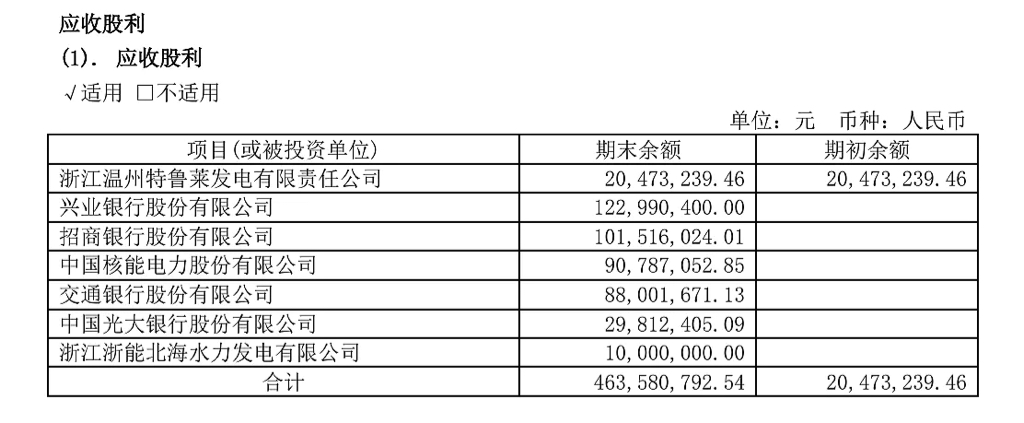 应收股利
(1). 应收股利
√适用 □不适用

单位：元 币种：人民币

| 项目(或被投资单位) | 期末余额 | 期初余额 |
|---|---|---|
| 浙江温州特鲁莱发电有限责任公司 | 20,473,239.46 | 20,473,239.46 |
| 兴业银行股份有限公司 | 122,990,400.00 | |
| 招商银行股份有限公司 | 101,516,024.01 | |
| 中国核能电力股份有限公司 | 90,787,052.85 | |
| 交通银行股份有限公司 | 88,001,671.13 | |
| 中国光大银行股份有限公司 | 29,812,405.09 | |
| 浙江浙能北海水力发电有限公司 | 10,000,000.00 | |
| 合计 | 463,580,792.54 | 20,473,239.46 |